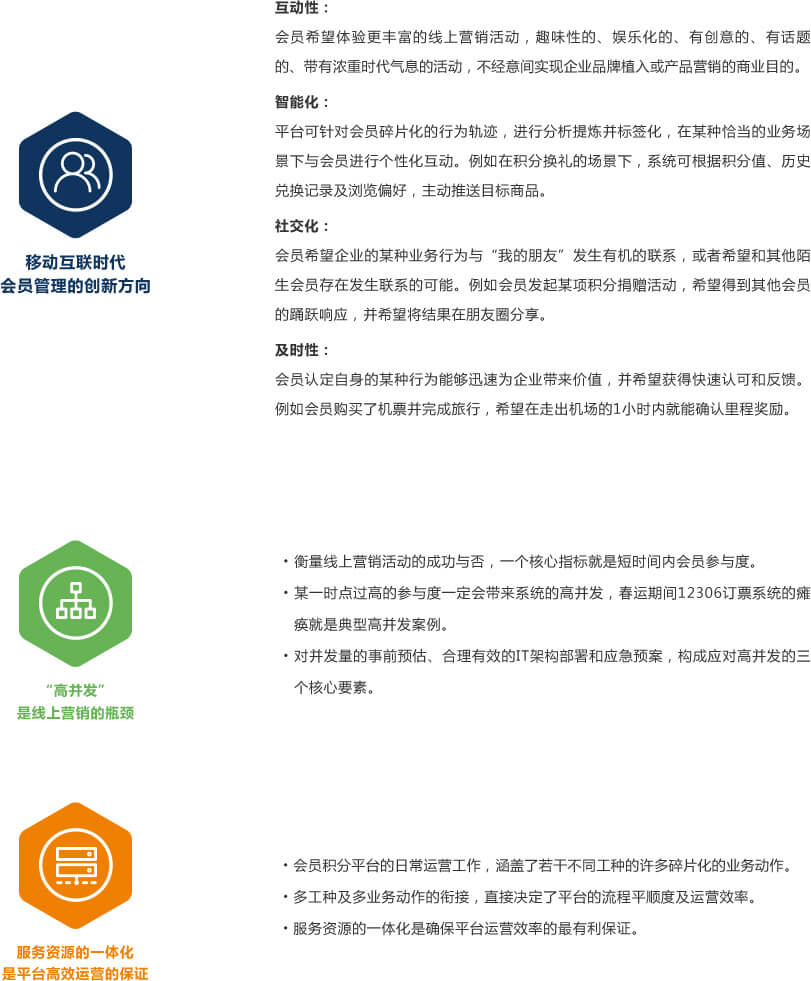 移动互联时代
会员管理的创新方向

互动性：
会员希望体验更丰富的线上营销活动，趣味性的、娱乐化的、有创意的、有话题的、带有浓重时代气息的活动，不经意间实现企业品牌植入或产品营销的商业目的。

智能化：
平台可针对会员碎片化的行为轨迹，进行分析提炼并标签化，在某种恰当的业务场景下与会员进行个性化互动。例如在积分换礼的场景下，系统可根据积分值、历史兑换记录及浏览偏好，主动推送目标商品。

社交化：
会员希望企业的某种业务行为与“我的朋友”发生有机的联系，或者希望和其他陌生会员存在发生联系的可能。例如会员发起某项积分捐赠活动，希望得到其他会员的踊跃响应，并希望将结果在朋友圈分享。

及时性：
会员认定自身的某种行为能够迅速为企业带来价值，并希望获得快速认可和反馈。例如会员购买了机票并完成旅行，希望在走出机场的1小时内就能确认里程奖励。

“高并发”
是线上营销的瓶颈

• 衡量线上营销活动的成功与否，一个核心指标就是短时间内会员参与度。
• 某一时点过高的参与度一定会带来系统的高并发，春运期间12306订票系统的瘫痪就是典型高并发案例。
• 对并发量的事前预估、合理有效的IT架构部署和应急预案，构成应对高并发的三个核心要素。

服务资源的一体化
是平台高效运营的保证

• 会员积分平台的日常运营工作，涵盖了若干不同工种的许多碎片化的业务动作。
• 多工种及多业务动作的衔接，直接决定了平台的流程平顺度及运营效率。
• 服务资源的一体化是确保平台运营效率的最有利保证。